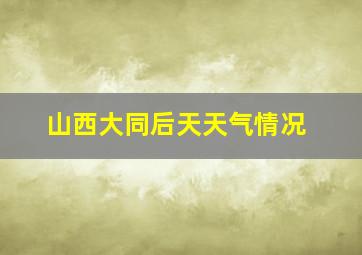 山西大同后天天气情况